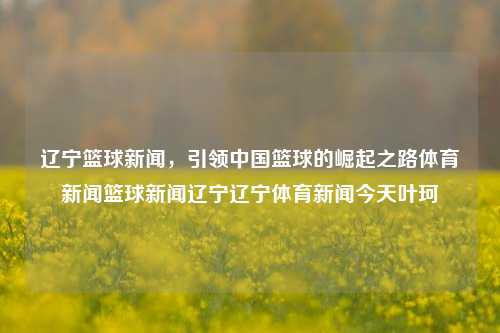 辽宁篮球新闻，引领中国篮球的崛起之路体育新闻篮球新闻辽宁辽宁体育新闻今天叶珂